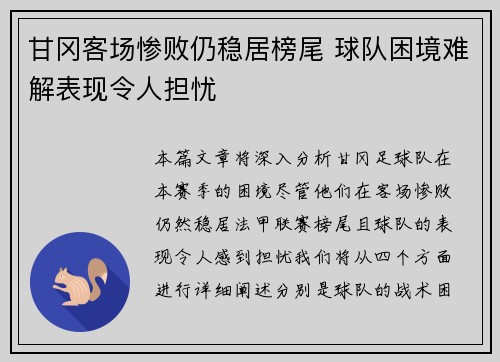 甘冈客场惨败仍稳居榜尾 球队困境难解表现令人担忧

本篇文章将深入分析甘冈足球队在本赛季的困境尽管他们在客场惨败仍然稳居法甲联赛榜尾且球队的表现令人感到担忧我们将从四个方面进行详细阐述分别是球队的战术困